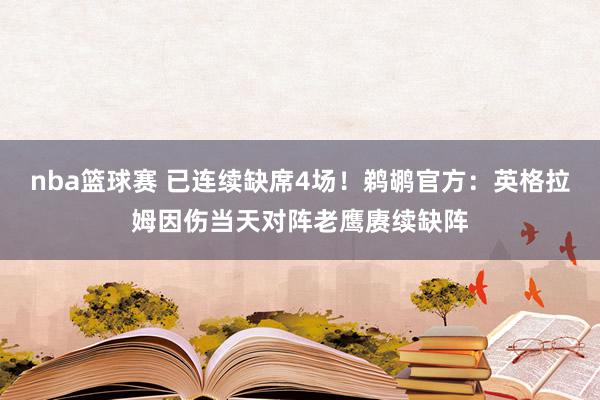 nba篮球赛 已连续缺席4场！鹈鹕官方：英格拉姆因伤当天对阵老鹰赓续缺阵